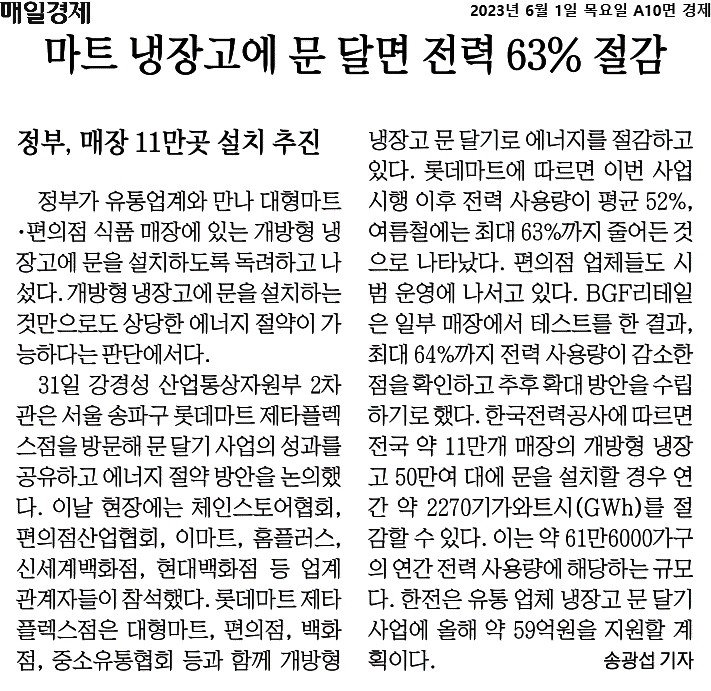 매일경제

2023년 6월 1일 목요일 A10면 경제

마트 냉장고에 문 달면 전력 63% 절감

정부, 매장 11만곳 설치 추진

정부가 유통업계와 만나 대형마트·편의점 식품 매장에 있는 개방형 냉장고에 문을 설치하도록 독려하고 나섰다. 개방형 냉장고에 문을 설치하는 것만으로도 상당한 에너지 절약이 가능하다는 판단에서다.

31일 강경성 산업통상자원부 2차관은 서울 송파구 롯데마트 제타플렉스점을 방문해 문 달기 사업의 성과를 공유하고 에너지 절약 방안을 논의했다. 이날 현장에는 체인스토어협회, 편의점산업협회, 이마트, 홈플러스, 신세계백화점, 현대백화점 등 업계 관계자들이 참석했다. 롯데마트 제타플렉스점은 대형마트, 편의점, 백화점, 중소유통협회 등과 함께 개방형 냉장고 문 달기로 에너지를 절감하고 있다. 롯데마트에 따르면 이번 사업 시행 이후 전력 사용량이 평균 52%, 여름철에는 최대 63%까지 줄어든 것으로 나타났다. 편의점 업체들도 시범 운영에 나서고 있다. BGF리테일은 일부 매장에서 테스트를 한 결과, 최대 64%까지 전력 사용량이 감소한 점을 확인하고 추후 확대 방안을 수립하기로 했다. 한국전력공사에 따르면 전국 약 11만개 매장의 개방형 냉장고 50만여 대에 문을 설치할 경우 연간 약 2270기가와트시(GWh)를 절감할 수 있다. 이는 약 61만6000가구의 연간 전력 사용량에 해당하는 규모다. 한전은 유통 업체 냉장고 문 달기 사업에 올해 약 59억원을 지원할 계획이다.

송광섭 기자